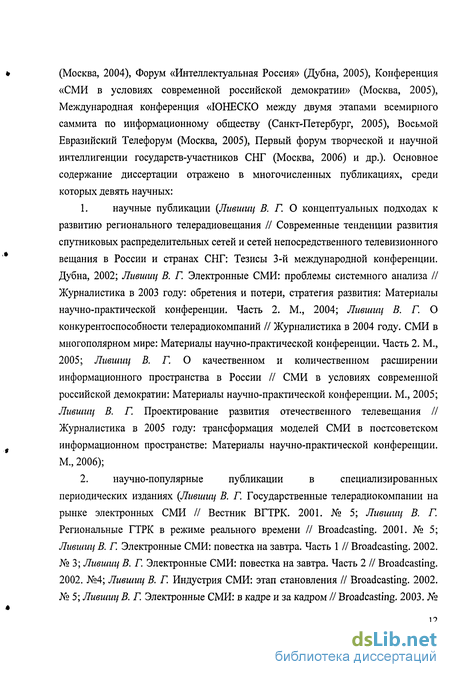 (Москва, 2004), Форум «Интеллектуальная Россия» (Дубна, 2005), Конференция «СМИ в условиях современной российской демократии» (Москва, 2005), Международная конференция «ЮНЕСКО между двумя этапами всемирного саммита по информационному обществу (Санкт-Петербург, 2005), Восьмой Евразийский Телефорум (Москва, 2005), Первый форум творческой и научной интеллигенции государств-участников СНГ (Москва, 2006) и др.). Основное содержание диссертации отражено в многочисленных публикациях, среди которых девять научных:

1. научные публикации (Лившиц В. Г. О концептуальных подходах к развитию регионального телерадиовещания // Современные тенденции развития спутниковых распределительных сетей и сетей непосредственного телевизионного вещания в России и странах СНГ: Тезисы 3-й международной конференции. Дубна, 2002; Лившиц В. Г. Электронные СМИ: проблемы системного анализа // Журналистика в 2003 году: обретения и потери, стратегия развития: Материалы научно-практической конференции. Часть 2. М., 2004; Лившиц В. Г. О конкурентоспособности телерадиокомпаний // Журналистика в 2004 году. СМИ в многополярном мире: Материалы научно-практической конференции. Часть 2. М., 2005; Лившиц В. Г. О качественном и количественном расширении информационного пространства в России // СМИ в условиях современной российской демократии: Материалы научно-практической конференции. М., 2005; Лившиц В. Г. Проектирование развития отечественного телевещания // Журналистика в 2005 году: трансформация моделей СМИ в постсоветском информационном пространстве: Материалы научно-практической конференции. М., 2006);

2. научно-популярные публикации в специализированных периодических изданиях (Лившиц В. Г. Государственные телерадиокомпании на рынке электронных СМИ // Вестник ВГТРК. 2001. № 5; Лившиц В. Г. Региональные ГТРК в режиме реального времени // Broadcasting. 2001. № 5; Лившиц В. Г. Электронные СМИ: повестка на завтра. Часть 1 // Broadcasting. 2002. № 3; Лившиц В. Г. Электронные СМИ: повестка на завтра. Часть 2 // Broadcasting. 2002. №4; Лившиц В. Г. Индустрия СМИ: этап становления // Broadcasting. 2002. № 5; Лившиц В. Г. Электронные СМИ: в кадре и за кадром // Broadcasting. 2003. №

12

dsLib.net
библиотека диссертаций